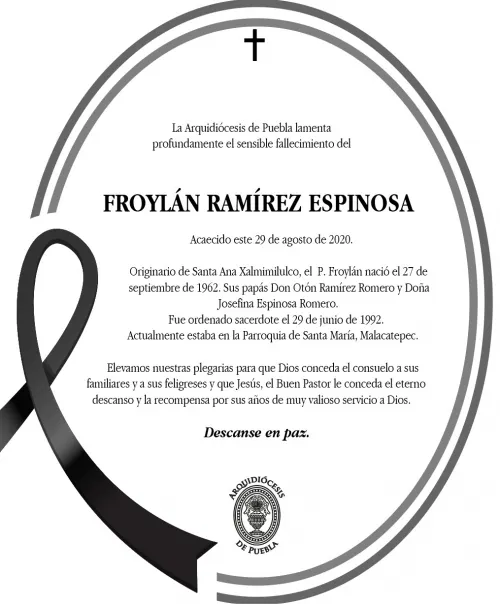 La Arquidiócesis de Puebla lamenta profundamente el sensible fallecimiento del

FROYLÁN RAMÍREZ ESPINOSA

Acaecido este 29 de agosto de 2020.

Originario de Santa Ana Xalmimilulco, el P. Froylán nació el 27 de septiembre de 1962. Sus papás Don Otón Ramírez Romero y Doña Josefina Espinosa Romero.
Fue ordenado sacerdote el 29 de junio de 1992.
Actualmente estaba en la Parroquia de Santa María, Malacatepec.

Elevamos nuestras plegarias para que Dios conceda el consuelo a sus familiares y a sus feligreses y que Jesús, el Buen Pastor le conceda el eterno descanso y la recompensa por sus años de muy valioso servicio a Dios.

Descanse en paz.

ARQUIDIÓCESIS
DE PUEBLA